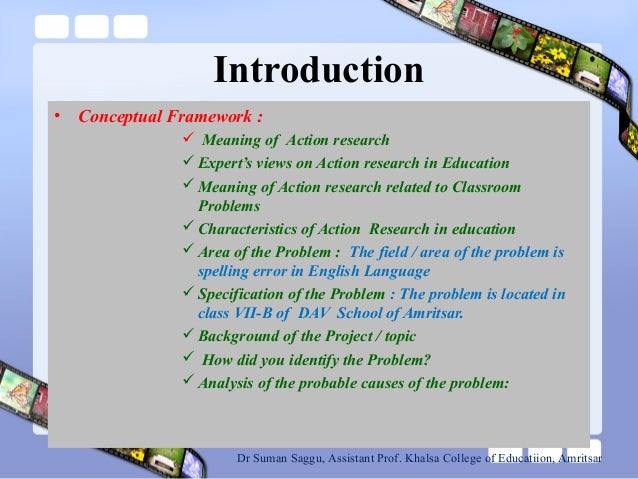 Introduction

• Conceptual Framework :

✓ Meaning of Action research
✓ Expert's views on Action research in Education
✓ Meaning of Action research related to Classroom Problems
✓ Characteristics of Action Research in education
✓ Area of the Problem : The field / area of the problem is spelling error in English Language
✓ Specification of the Problem : The problem is located in class VII-B of DAV School of Amritsar.
✓ Background of the Project / topic
✓ How did you identify the Problem?
✓ Analysis of the probable causes of the problem:

Dr Suman Saggu, Assistant Prof. Khalsa College of Educatiion, Amritsar